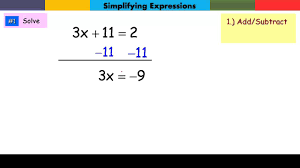 Simplifying Expressions

#1 Solve

1.) Add/Subtract

$3x + 11 = 2$

$-11 \quad -11$

$3x = -9$